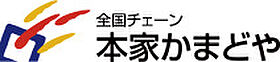 全国チェーン
本家かまどや